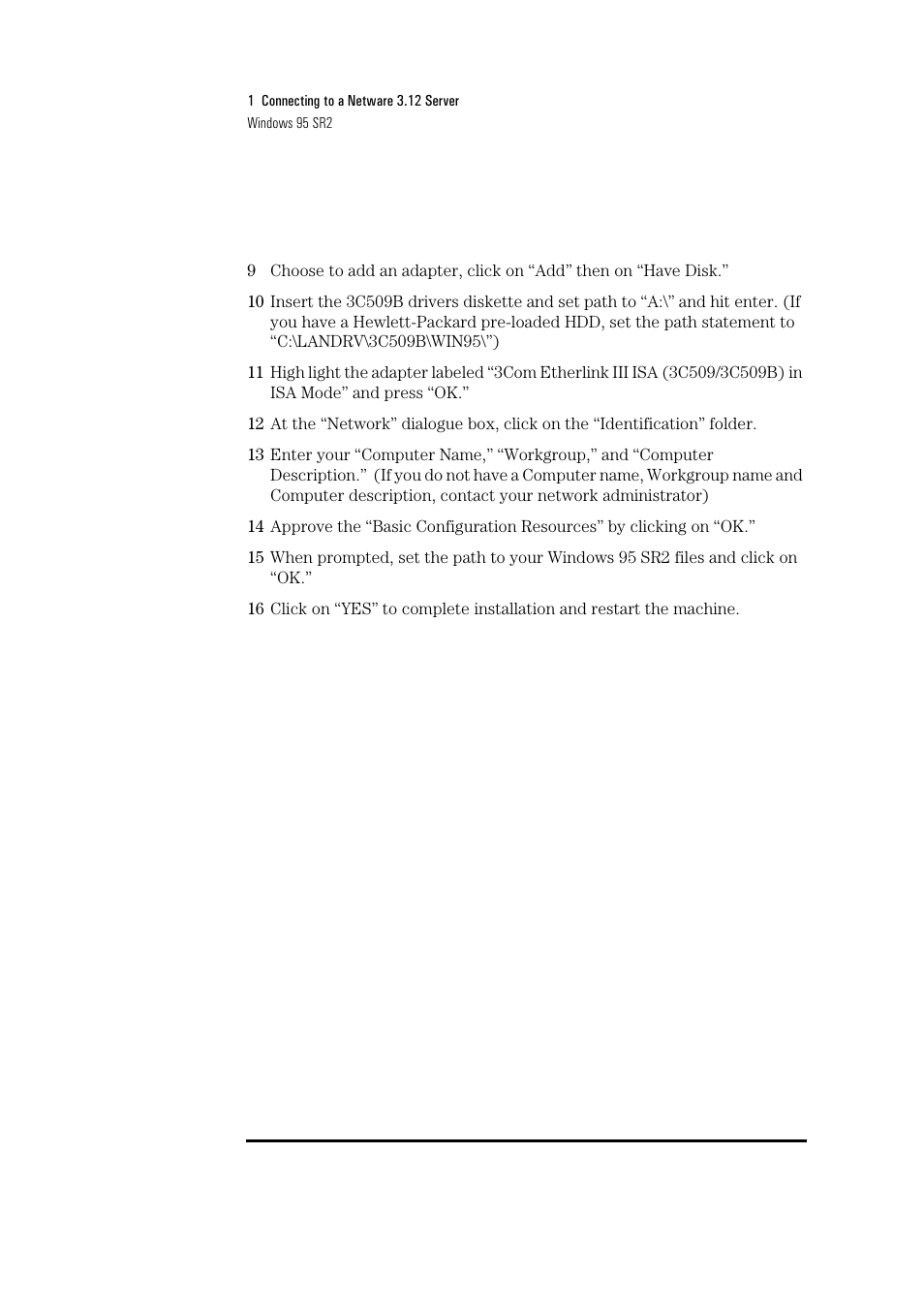 1 Connecting to a Netware 3.12 Server
Windows 95 SR2

9 Choose to add an adapter, click on “Add” then on “Have Disk.”

10 Insert the 3C509B drivers diskette and set path to “A:\” and hit enter. (If you have a Hewlett-Packard pre-loaded HDD, set the path statement to “C:\LANDRV\3C509B\WIN95\”)

11 High light the adapter labeled “3Com Etherlink III ISA (3C509/3C509B) in ISA Mode” and press “OK.”

12 At the “Network” dialogue box, click on the “Identification” folder.

13 Enter your “Computer Name,” “Workgroup,” and “Computer Description.” (If you do not have a Computer name, Workgroup name and Computer description, contact your network administrator)

14 Approve the “Basic Configuration Resources” by clicking on “OK.”

15 When prompted, set the path to your Windows 95 SR2 files and click on “OK.”

16 Click on “YES” to complete installation and restart the machine.